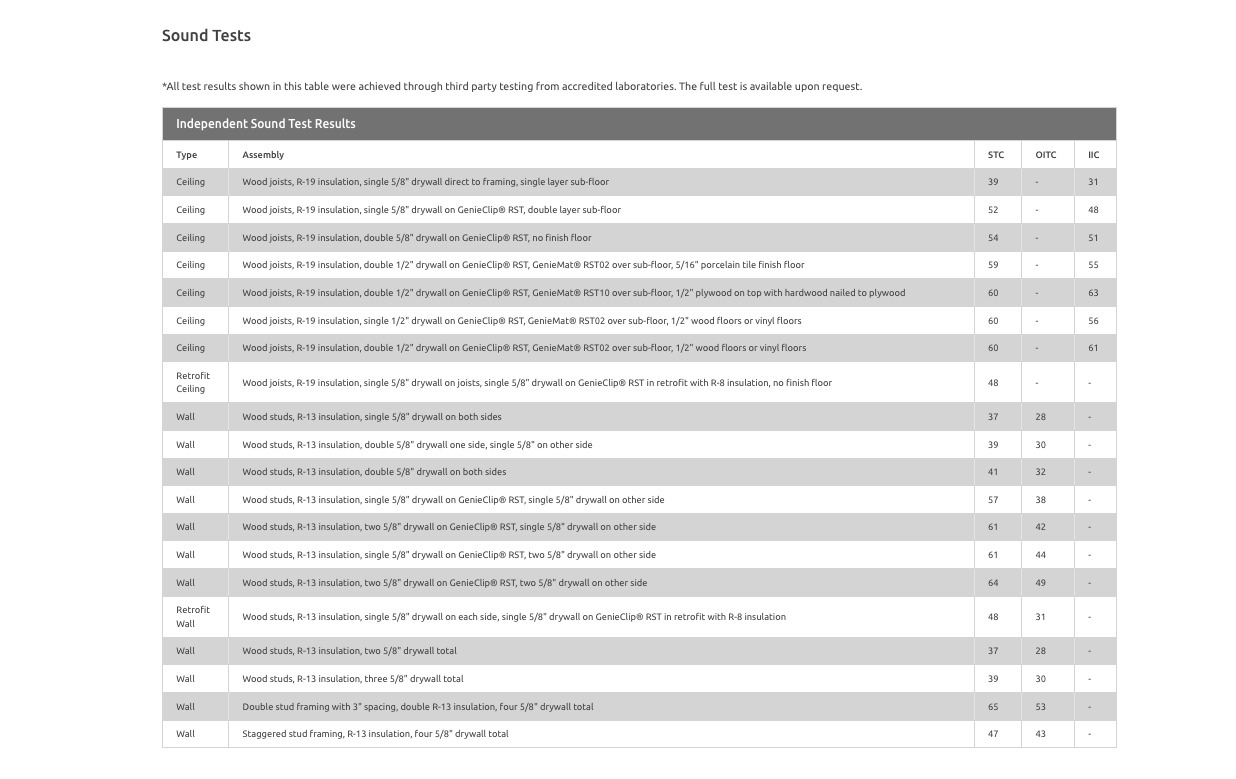 Sound Tests

*All test results shown in this table were achieved through third party testing from accredited laboratories. The full test is available upon request.

Independent Sound Test Results

| Type | Assembly | STC | OITC | IIC |
|---|---|---|---|---|
| Ceiling | Wood joists, R-19 insulation, single 5/8" drywall direct to framing, single layer sub-floor | 39 | - | 31 |
| Ceiling | Wood joists, R-19 insulation, single 5/8" drywall on GenieClip® RST, double layer sub-floor | 52 | - | 48 |
| Ceiling | Wood joists, R-19 insulation, double 5/8" drywall on GenieClip® RST, no finish floor | 54 | - | 51 |
| Ceiling | Wood joists, R-19 insulation, double 1/2" drywall on GenieClip® RST, GenieMat® RST02 over sub-floor, 5/16" porcelain tile finish floor | 59 | - | 55 |
| Ceiling | Wood joists, R-19 insulation, double 1/2" drywall on GenieClip® RST, GenieMat® RST10 over sub-floor, 1/2" plywood on top with hardwood nailed to plywood | 60 | - | 63 |
| Ceiling | Wood joists, R-19 insulation, single 1/2" drywall on GenieClip® RST, GenieMat® RST02 over sub-floor, 1/2" wood floors or vinyl floors | 60 | - | 56 |
| Ceiling | Wood joists, R-19 insulation, double 1/2" drywall on GenieClip® RST, GenieMat® RST02 over sub-floor, 1/2" wood floors or vinyl floors | 60 | - | 61 |
| Retrofit Ceiling | Wood joists, R-19 insulation, single 5/8" drywall on joists, single 5/8" drywall on GenieClip® RST in retrofit with R-8 insulation, no finish floor | 48 | - | - |
| Wall | Wood studs, R-13 insulation, single 5/8" drywall on both sides | 37 | 28 | - |
| Wall | Wood studs, R-13 insulation, double 5/8" drywall one side, single 5/8" on other side | 39 | 30 | - |
| Wall | Wood studs, R-13 insulation, double 5/8" drywall on both sides | 41 | 32 | - |
| Wall | Wood studs, R-13 insulation, single 5/8" drywall on GenieClip® RST, single 5/8" drywall on other side | 57 | 38 | - |
| Wall | Wood studs, R-13 insulation, two 5/8" drywall on GenieClip® RST, single 5/8" drywall on other side | 61 | 42 | - |
| Wall | Wood studs, R-13 insulation, single 5/8" drywall on GenieClip® RST, two 5/8" drywall on other side | 61 | 44 | - |
| Wall | Wood studs, R-13 insulation, two 5/8" drywall on GenieClip® RST, two 5/8" drywall on other side | 64 | 49 | - |
| Retrofit Wall | Wood studs, R-13 insulation, single 5/8" drywall on each side, single 5/8" drywall on GenieClip® RST in retrofit with R-8 insulation | 48 | 31 | - |
| Wall | Wood studs, R-13 insulation, two 5/8" drywall total | 37 | 28 | - |
| Wall | Wood studs, R-13 insulation, three 5/8" drywall total | 39 | 30 | - |
| Wall | Double stud framing with 3" spacing, double R-13 insulation, four 5/8" drywall total | 65 | 53 | - |
| Wall | Staggered stud framing, R-13 insulation, four 5/8" drywall total | 47 | 43 | - |